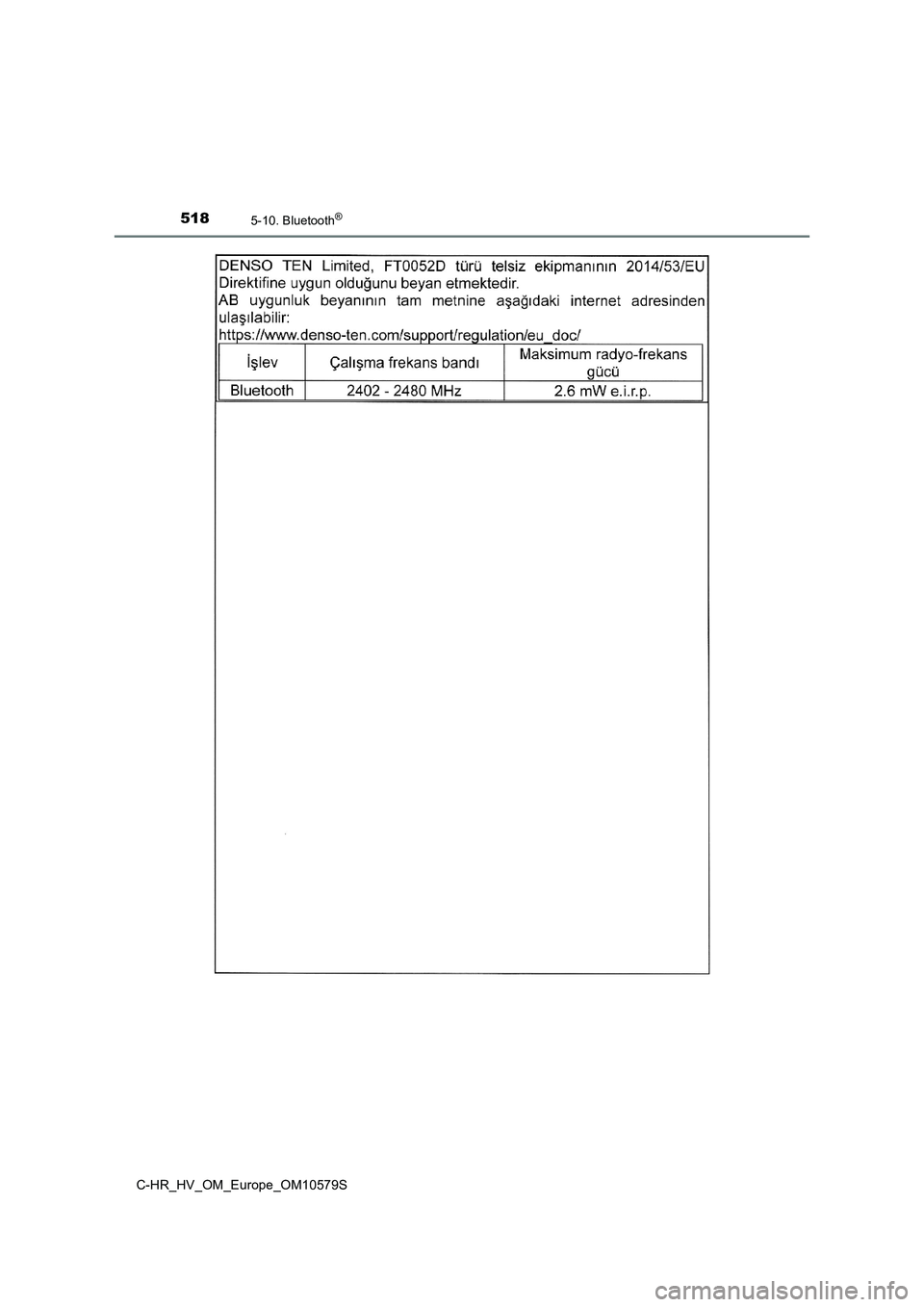 518 5-10. Bluetooth®

DENSO TEN Limited, FT0052D türü telsiz ekipmanının 2014/53/EU Direktifine uygun olduğunu beyan etmektedir.
AB uygunluk beyanının tam metnine aşağıdaki internet adresinden ulaşılabilir:
https://www.denso-ten.com/support/regulation/eu_doc/

| İşlev | Çalışma frekans bandı | Maksimum radyo-frekans gücü |
|---|---|---|
| Bluetooth | 2402 - 2480 MHz | 2.6 mW e.i.r.p. |

C-HR_HV_OM_Europe_OM10579S

carmanualsonline.info